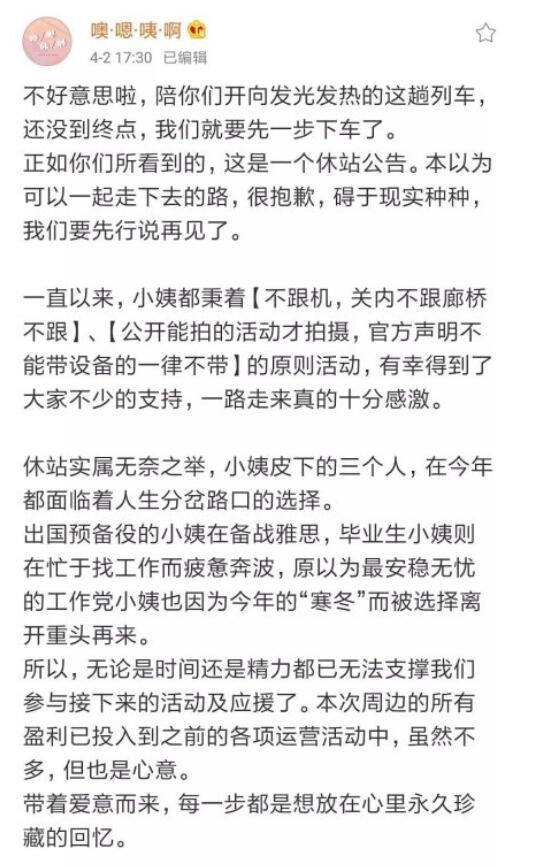 噢·嗯·咦·啊

4-2 17:30 已编辑

不好意思啦，陪你们开向发光发热的这趟列车，还没到终点，我们就要先一步下车了。
正如你们所看到的，这是一个休站公告。本以为可以一起走下去的路，很抱歉，碍于现实种种，我们要先行说再见了。

一直以来，小姨都秉着【不跟机，关内不跟廊桥不跟】、【公开能拍的活动才拍摄，官方声明不能带设备的一律不带】的原则活动，有幸得到了大家不少的支持，一路走来真的十分感激。

休站实属无奈之举，小姨皮下的三个人，在今年都面临着人生分岔路口的选择。
出国预备役的小姨在备战雅思，毕业生小姨则在忙于找工作而疲惫奔波，原以为最安稳无忧的工作党小姨也因为今年的“寒冬”而被选择离开重头再来。
所以，无论是时间还是精力都已无法支撑我们参与接下来的活动及应援了。本次周边的所有盈利已投入到之前的各项运营活动中，虽然不多，但也是心意。
带着爱意而来，每一步都是想放在心里永久珍藏的回忆。